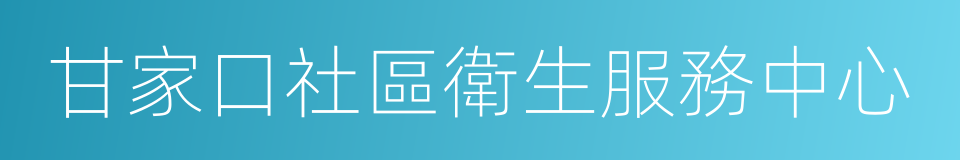 甘家口社區衛生服務中心